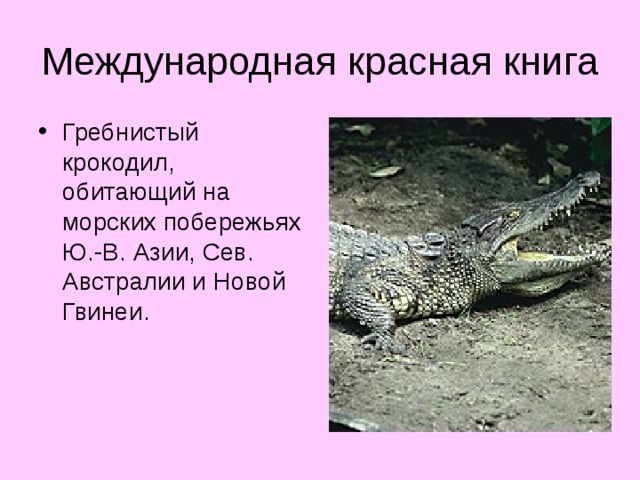 Международная красная книга

• Гребнистый крокодил, обитающий на морских побережьях Ю.-В. Азии, Сев. Австралии и Новой Гвинеи.